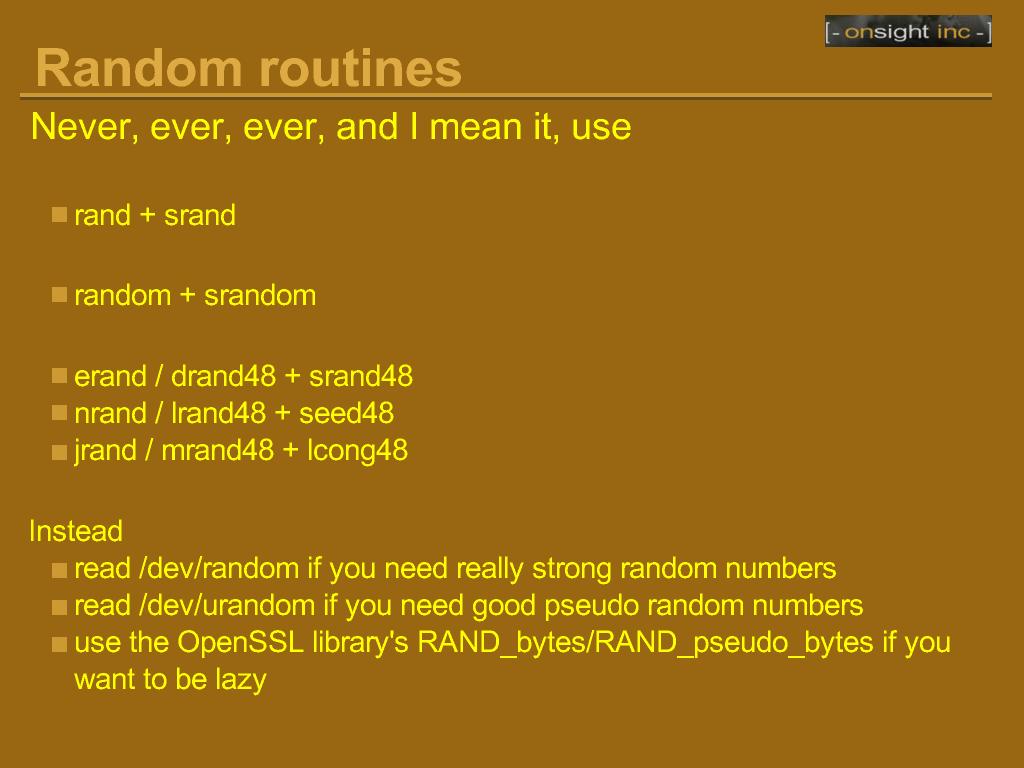 [- onsight inc -]

Random routines

Never, ever, ever, and I mean it, use

rand + srand

random + srandom

erand / drand48 + srand48
nrand / lrand48 + seed48
jrand / mrand48 + lcong48

Instead
read /dev/random if you need really strong random numbers
read /dev/urandom if you need good pseudo random numbers
use the OpenSSL library's RAND_bytes/RAND_pseudo_bytes if you want to be lazy